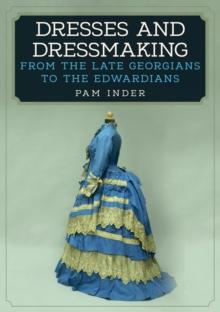 DRESSES AND DRESSMAKING
FROM THE LATE GEORGIANS TO THE EDWARDIANS
PAM INDER